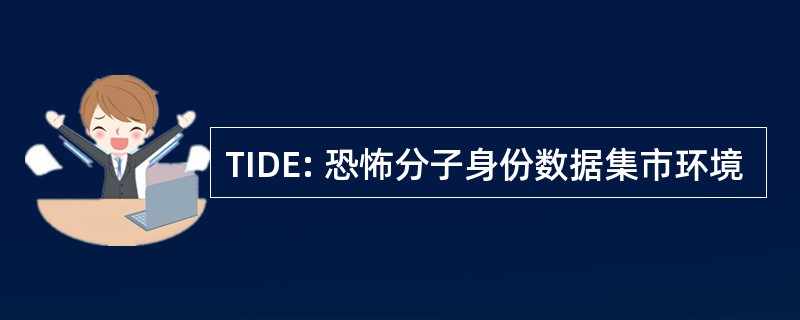 TIDE: 恐怖分子身份数据集市环境